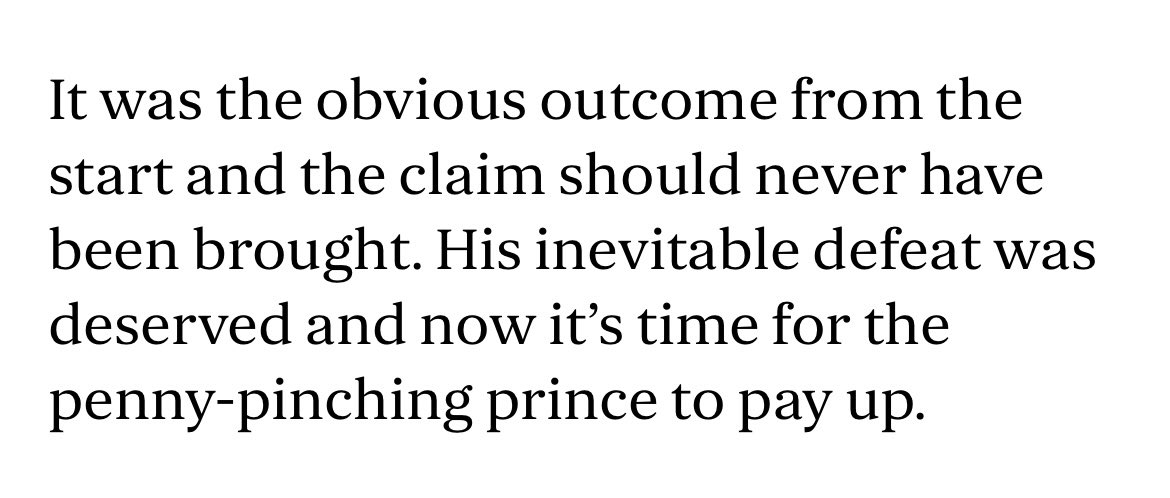 It was the obvious outcome from the start and the claim should never have been brought. His inevitable defeat was deserved and now it’s time for the penny-pinching prince to pay up.